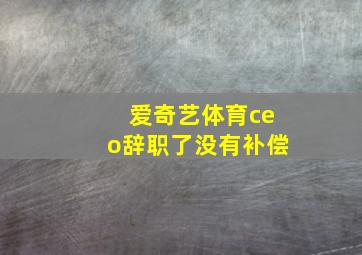 爱奇艺体育ceo辞职了没有补偿